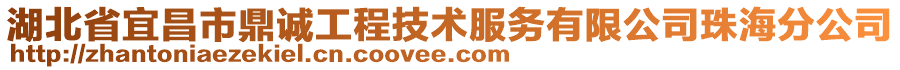 湖北省宜昌市鼎诚工程技术服务有限公司珠海分公司
http://zhantoniaezekiel.cn.coovee.com